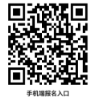 手机端报名入口